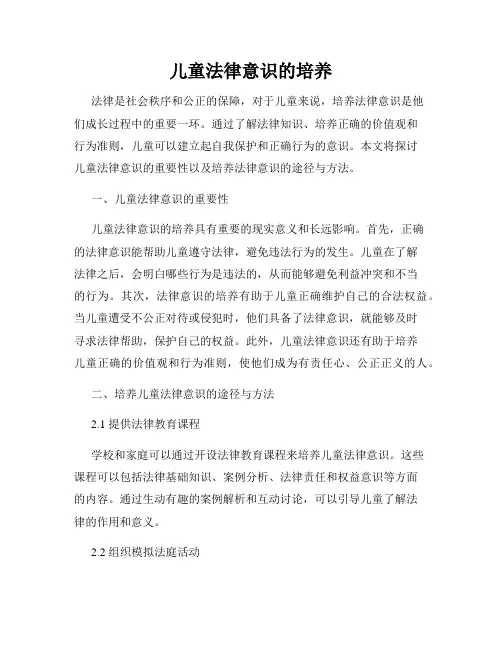 儿童法律意识的培养

法律是社会秩序和公正的保障，对于儿童来说，培养法律意识是他们成长过程中的重要一环。通过了解法律知识、培养正确的价值观和行为准则，儿童可以建立起自我保护和正确行为的意识。本文将探讨儿童法律意识的重要性以及培养法律意识的途径与方法。

一、儿童法律意识的重要性

儿童法律意识的培养具有重要的现实意义和长远影响。首先，正确的法律意识能帮助儿童遵守法律，避免违法行为的发生。儿童在了解法律之后，会明白哪些行为是违法的，从而能够避免利益冲突和不当的行为。其次，法律意识的培养有助于儿童正确维护自己的合法权益。当儿童遭受不公正对待或侵犯时，他们具备了法律意识，就能够及时寻求法律帮助，保护自己的权益。此外，儿童法律意识还有助于培养儿童正确的价值观和行为准则，使他们成为有责任心、公正正义的人。

二、培养儿童法律意识的途径与方法

2.1 提供法律教育课程

学校和家庭可以通过开设法律教育课程来培养儿童法律意识。这些课程可以包括法律基础知识、案例分析、法律责任和权益意识等方面的内容。通过生动有趣的案例解析和互动讨论，可以引导儿童了解法律的作用和意义。

2.2 组织模拟法庭活动